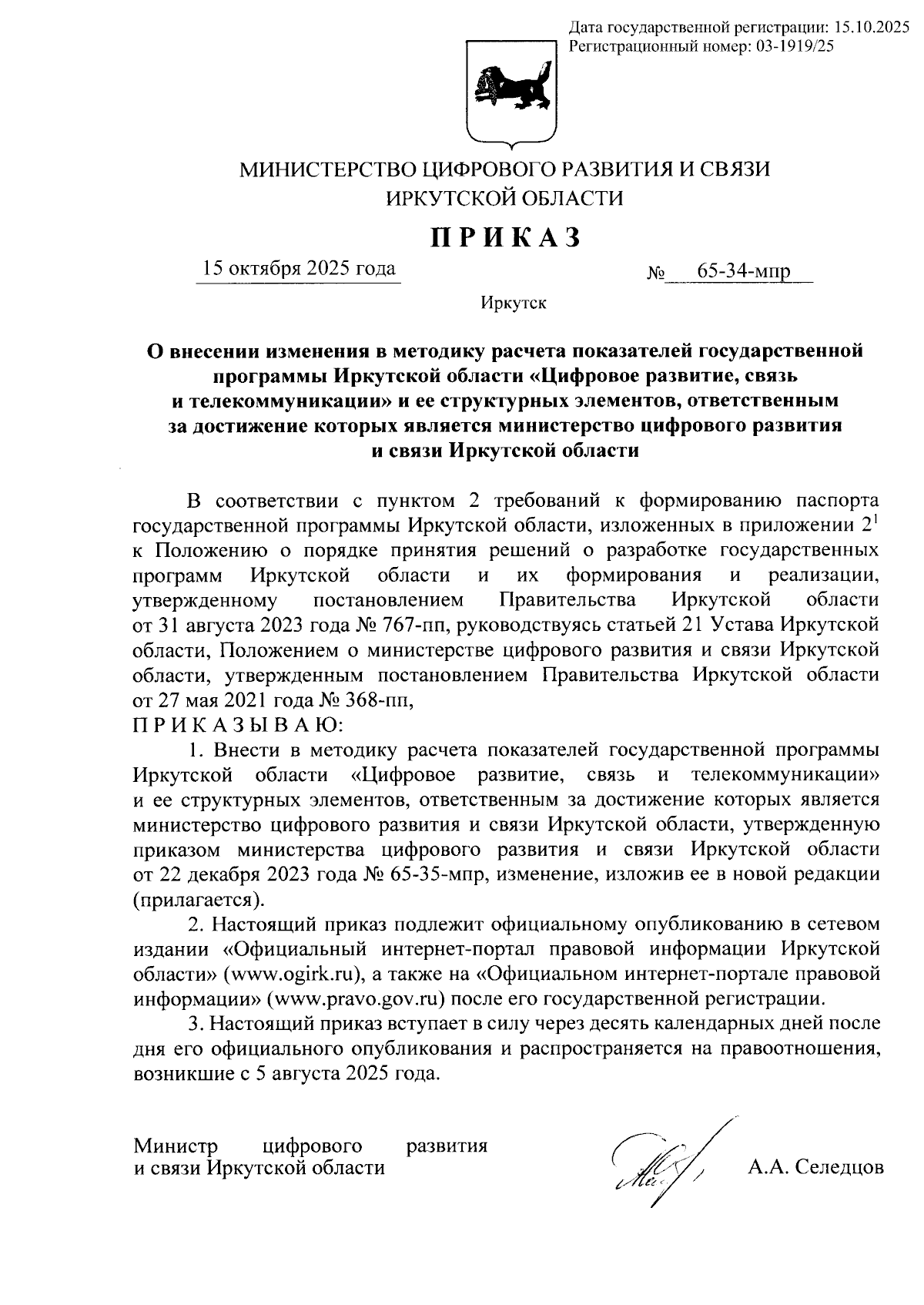 Дата государственной регистрации: 15.10.2025
Регистрационный номер: 03-1919/25

МИНИСТЕРСТВО ЦИФРОВОГО РАЗВИТИЯ И СВЯЗИ
ИРКУТСКОЙ ОБЛАСТИ

ПРИКАЗ

15 октября 2025 года № 65-34-мпр

Иркутск

О внесении изменения в методику расчета показателей государственной программы Иркутской области «Цифровое развитие, связь и телекоммуникации» и ее структурных элементов, ответственным за достижение которых является министерство цифрового развития и связи Иркутской области

В соответствии с пунктом 2 требований к формированию паспорта государственной программы Иркутской области, изложенных в приложении $2^1$ к Положению о порядке принятия решений о разработке государственных программ Иркутской области и их формирования и реализации, утвержденному постановлением Правительства Иркутской области от 31 августа 2023 года № 767-пп, руководствуясь статьей 21 Устава Иркутской области, Положением о министерстве цифрового развития и связи Иркутской области, утвержденным постановлением Правительства Иркутской области от 27 мая 2021 года № 368-пп,
П Р И К А З Ы В А Ю:

1. Внести в методику расчета показателей государственной программы Иркутской области «Цифровое развитие, связь и телекоммуникации» и ее структурных элементов, ответственным за достижение которых является министерство цифрового развития и связи Иркутской области, утвержденную приказом министерства цифрового развития и связи Иркутской области от 22 декабря 2023 года № 65-35-мпр, изменение, изложив ее в новой редакции (прилагается).

2. Настоящий приказ подлежит официальному опубликованию в сетевом издании «Официальный интернет-портал правовой информации Иркутской области» (www.ogirk.ru), а также на «Официальном интернет-портале правовой информации» (www.pravo.gov.ru) после его государственной регистрации.

3. Настоящий приказ вступает в силу через десять календарных дней после дня его официального опубликования и распространяется на правоотношения, возникшие с 5 августа 2025 года.

Министр цифрового развития
и связи Иркутской области А.А. Селедцов